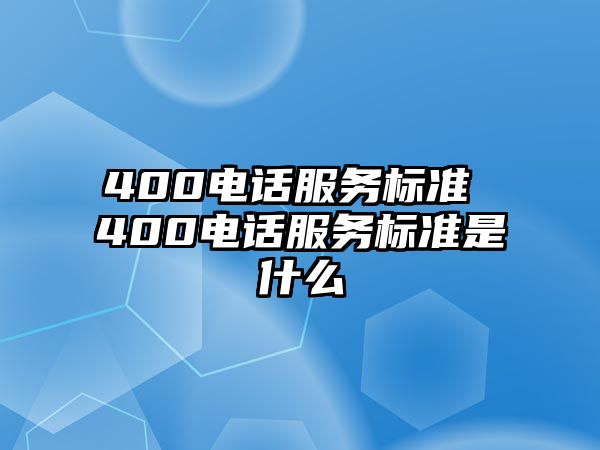 400电话服务标准 400电话服务标准是什么